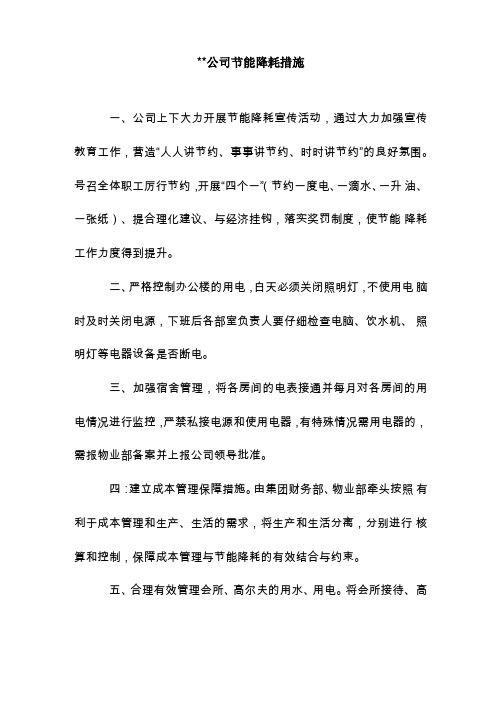 **公司节能降耗措施

一、公司上下大力开展节能降耗宣传活动，通过大力加强宣传教育工作，营造“人人讲节约、事事讲节约、时时讲节约”的良好氛围。号召全体职工厉行节约，开展“四个一”（节约一度电、一滴水、一升油、一张纸）、提合理化建议、与经济挂钩，落实奖罚制度，使节能降耗工作力度得到提升。

二、严格控制办公楼的用电，白天必须关闭照明灯，不使用电脑时及时关闭电源，下班后各部室负责人要仔细检查电脑、饮水机、照明灯等电器设备是否断电。

三、加强宿舍管理，将各房间的电表接通并每月对各房间的用电情况进行监控，严禁私接电源和使用电器，有特殊情况需用电器的，需报物业部备案并上报公司领导批准。

四：建立成本管理保障措施。由集团财务部、物业部牵头按照有利于成本管理和生产、生活的需求，将生产和生活分离，分别进行核算和控制，保障成本管理与节能降耗的有效结合与约束。

五、合理有效管理会所、高尔夫的用水、用电。将会所接待、高